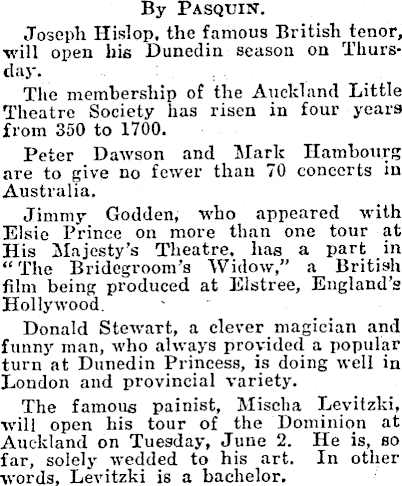 By Pasquin.

Joseph Hislop, the famous British tenor, will open his Dunedin season on Thursday.

The membership of the Auckland Little Theatre Society has risen in four years from 350 to 1700.

Peter Dawson and Mark Hambourg are to give no fewer than 70 concerts in Australia.

Jimmy Godden, who appeared with Elsie Prince on more than one tour at His Majesty's Theatre, has a part in "The Bridegroom's Widow," a British film being produced at Elstree, England's Hollywood.

Donald Stewart, a clever magician and funny man, who always provided a popular turn at Dunedin Princess, is doing well in London and provincial variety.

The famous painist, Mischa Levitzki, will open his tour of the Dominion at Auckland on Tuesday, June 2. He is, so far, solely wedded to his art. In other words, Levitzki is a bachelor.